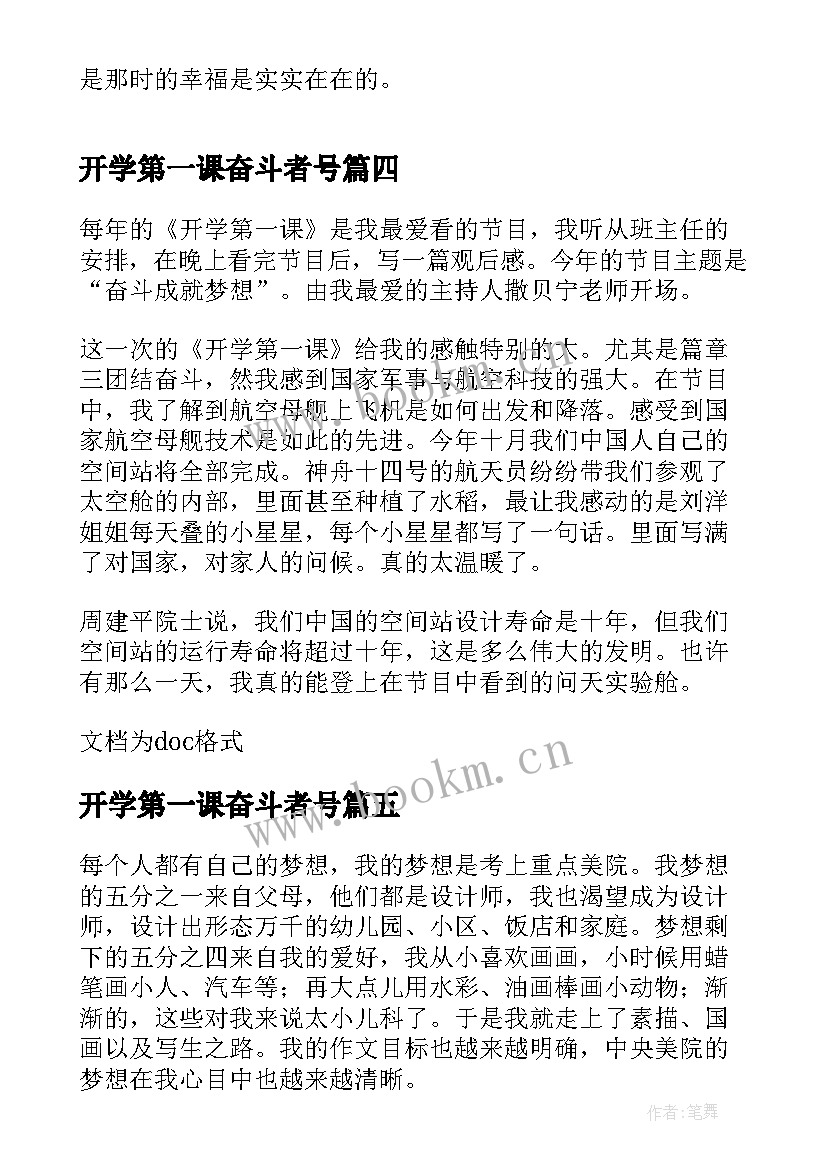 是那时的幸福是实实在在的。

开学第一课奋斗者号篇四

每年的《开学第一课》是我最爱看的节目，我听从班主任的安排，在晚上看完节目后，写一篇观后感。今年的节目主题是“奋斗成就梦想”。由我最爱的主持人撒贝宁老师开场。

这一次的《开学第一课》给我的感触特别的大。尤其是篇章三团结奋斗，然我感到国家军事与航空科技的强大。在节目中，我了解到航空母舰上飞机是如何出发和降落。感受到国家航空母舰技术是如此的先进。今年十月我们中国人自己的空间站将全部完成。神舟十四号的航天员纷纷带我们参观了太空舱的内部，里面甚至种植了水稻，最让我感动的是刘洋姐姐每天叠的小星星，每个小星星都写了一句话。里面写满了对国家，对家人的问候。真的太温暖了。

周建平院士说，我们中国的空间站设计寿命是十年，但我们空间站的运行寿命将超过十年，这是多么伟大的发明。也许有那么一天，我真的能登上在节目中看到的问天实验舱。

文档为doc格式

www.bookm.cn

开学第一课奋斗者号篇五

每个人都有自己的梦想，我的梦想是考上重点美院。我梦想的五分之一来自父母，他们都是设计师，我也渴望成为设计师，设计出形态万千的幼儿园、小区、饭店和家庭。梦想剩下的五分之四来自我的爱好，我从小喜欢画画，小时候用蜡笔画小人、汽车等；再大点儿用水彩、油画棒画小动物；渐渐的，这些对我来说太小儿科了。于是我就走上了素描、国画以及写生之路。我的作文目标也越来越明确，中央美院的梦想在我心目中也越来越清晰。

作者:笔舞